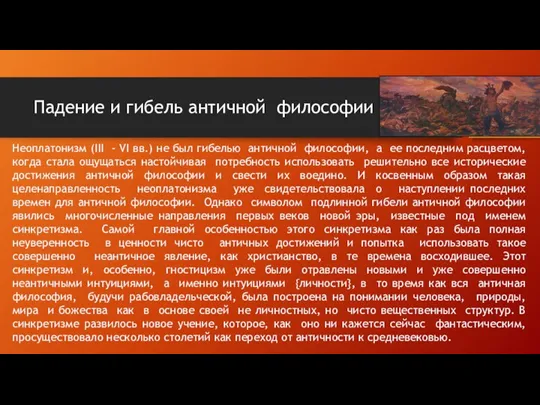 Падение и гибель античной философии

Неоплатонизм (III - VI вв.) не был гибелью античной философии, а ее последним расцветом, когда стала ощущаться настойчивая потребность использовать решительно все исторические достижения античной философии и свести их воедино. И косвенным образом такая целенаправленность неоплатонизма уже свидетельствовала о наступлении последних времен для античной философии. Однако символом подлинной гибели античной философии явились многочисленные направления первых веков новой эры, известные под именем синкретизма. Самой главной особенностью этого синкретизма как раз была полная неуверенность в ценности чисто античных достижений и попытка использовать такое совершенно неантичное явление, как христианство, в те времена восходившее. Этот синкретизм и, особенно, гностицизм уже были отравлены новыми и уже совершенно неантичными интуициями, а именно интуициями {личности}, в то время как вся античная философия, будучи рабовладельческой, была построена на понимании человека, природы, мира и божества как в основе своей не личностных, но чисто вещественных структур. В синкретизме развилось новое учение, которое, как оно ни кажется сейчас фантастическим, просуществовало несколько столетий как переход от античности к средневековью.